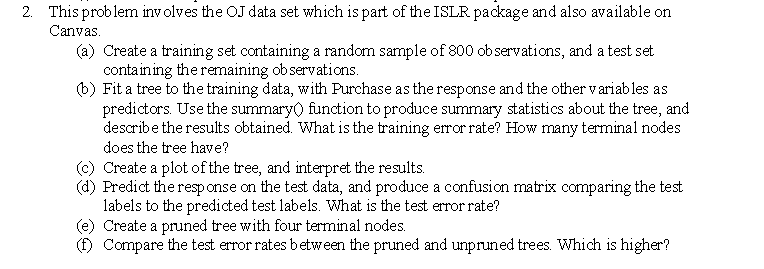 2. This problem involves the OJ data set which is part of the ISLR package and also available on Canvas.

(a) Create a training set containing a random sample of 800 observations, and a test set containing the remaining observations.

(b) Fit a tree to the training data, with Purchase as the response and the other variables as predictors. Use the summary() function to produce summary statistics about the tree, and describe the results obtained. What is the training error rate? How many terminal nodes does the tree have?

(c) Create a plot of the tree, and interpret the results.

(d) Predict the response on the test data, and produce a confusion matrix comparing the test labels to the predicted test labels. What is the test error rate?

(e) Create a pruned tree with four terminal nodes.

(f) Compare the test error rates between the pruned and unpruned trees. Which is higher?